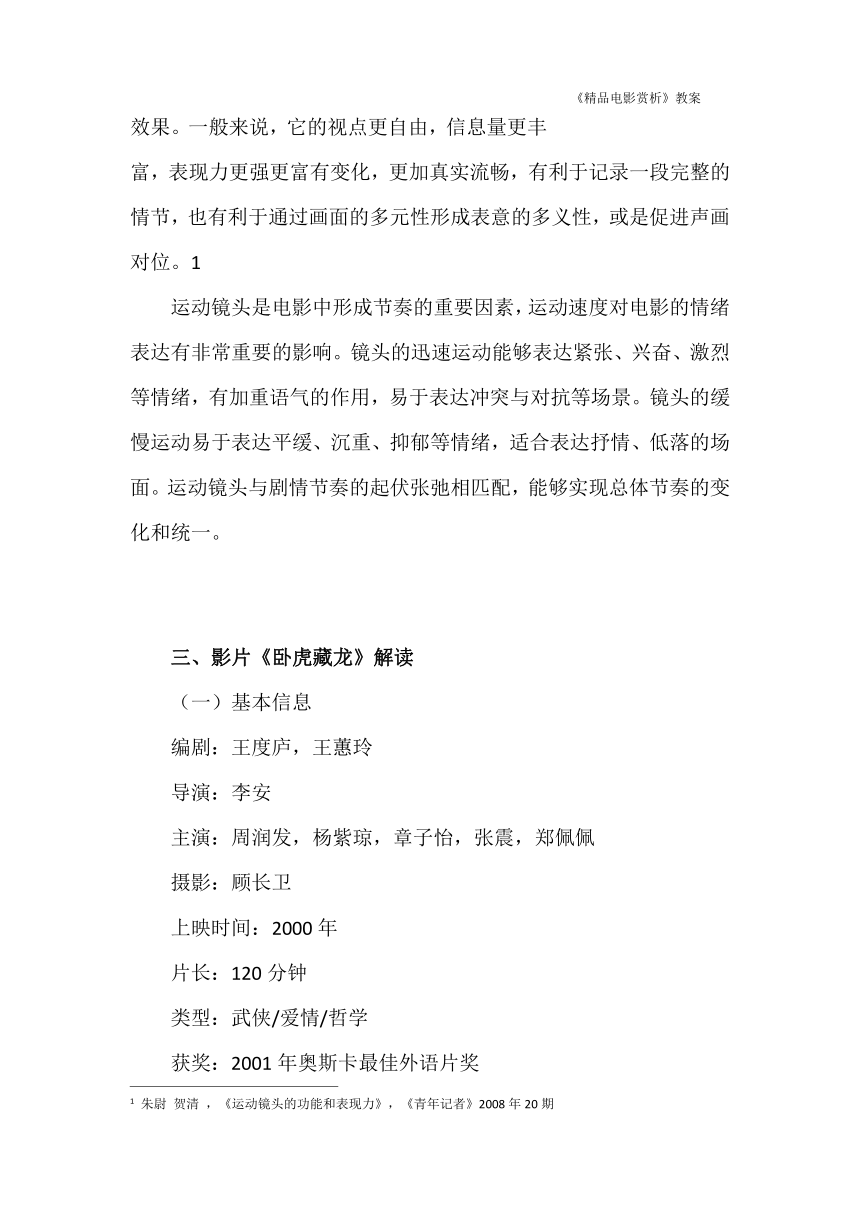 《精品电影赏析》教案

效果。一般来说，它的视点更自由，信息量更丰富，表现力更强更富有变化，更加真实流畅，有利于记录一段完整的情节，也有利于通过画面的多元性形成表意的多义性，或是促进声画对位。1

运动镜头是电影中形成节奏的重要因素，运动速度对电影的情绪表达有非常重要的影响。镜头的迅速运动能够表达紧张、兴奋、激烈等情绪，有加重语气的作用，易于表达冲突与对抗等场景。镜头的缓慢运动易于表达平缓、沉重、抑郁等情绪，适合表达抒情、低落的场面。运动镜头与剧情节奏的起伏张弛相匹配，能够实现总体节奏的变化和统一。

三、影片《卧虎藏龙》解读

（一）基本信息

编剧：王度庐，王蕙玲

导演：李安

主演：周润发，杨紫琼，章子怡，张震，郑佩佩

摄影：顾长卫

上映时间：2000 年

片长：120 分钟

类型：武侠/爱情/哲学

获奖：2001 年奥斯卡最佳外语片奖

1 朱尉 贺清 ，《运动镜头的功能和表现力》，《青年记者》2008 年 20 期